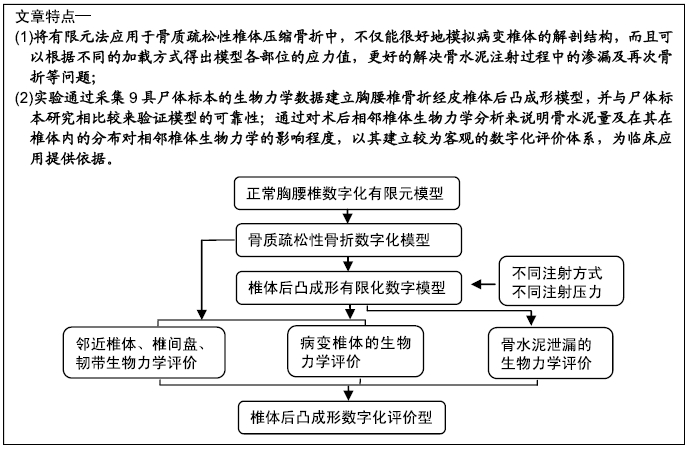 文章特点—

(1)将有限元法应用于骨质疏松性椎体压缩骨折中，不仅能很好地模拟病变椎体的解剖结构，而且可以根据不同的加载方式得出模型各部位的应力值，更好的解决骨水泥注射过程中的渗漏及再次骨折等问题；

(2)实验通过采集 9 具尸体标本的生物力学数据建立胸腰椎骨折经皮椎体后凸成形模型，并与尸体标本研究相比较来验证模型的可靠性；通过对术后相邻椎体生物力学分析来说明骨水泥量及在其在椎体内的分布对相邻椎体生物力学的影响程度，以其建立较为客观的数字化评价体系，为临床应用提供依据。

正常胸腰椎数字化有限元模型

骨质疏松性骨折数字化模型

椎体后凸成形有限化数字模型

不同注射方式
不同注射压力

邻近椎体、椎间盘、韧带生物力学评价

病变椎体的生物力学评价

骨水泥泄漏的生物力学评价

椎体后凸成形数字化评价型